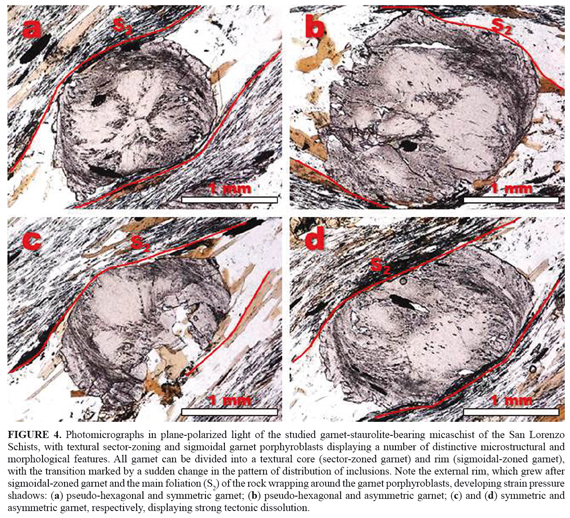 a

$S_2$

1 mm

b

$S_2$

1 mm

c

$S_2$

1 mm

d

$S_2$

1 mm

FIGURE 4. Photomicrographs in plane-polarized light of the studied garnet-staurolite-bearing micaschist of the San Lorenzo Schists, with textural sector-zoning and sigmoidal garnet porphyroblasts displaying a number of distinctive microstructural and morphological features. All garnet can be divided into a textural core (sector-zoned garnet) and rim (sigmoidal-zoned garnet), with the transition marked by a sudden change in the pattern of distribution of inclusions. Note the external rim, which grew after sigmoidal-zoned garnet and the main foliation ($S_2$) of the rock wrapping around the garnet porphyroblasts, developing strain pressure shadows: (a) pseudo-hexagonal and symmetric garnet; (b) pseudo-hexagonal and asymmetric garnet; (c) and (d) symmetric and asymmetric garnet, respectively, displaying strong tectonic dissolution.